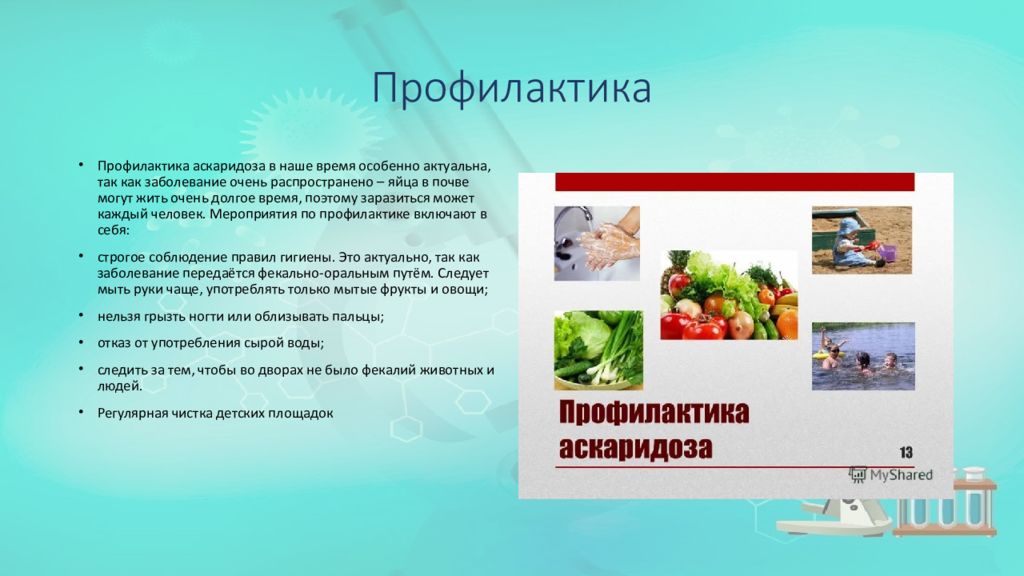 Профилактика

• Профилактика аскаридоза в наше время особенно актуальна, так как заболевание очень распространено – яйца в почве могут жить очень долгое время, поэтому заразиться может каждый человек. Мероприятия по профилактике включают в себя:

• строгое соблюдение правил гигиены. Это актуально, так как заболевание передаётся фекально-оральным путём. Следует мыть руки чаще, употреблять только мытые фрукты и овощи;

• нельзя грызть ногти или облизывать пальцы;

• отказ от употребления сырой воды;

• следить за тем, чтобы во дворах не было фекалий животных и людей.

• Регулярная чистка детских площадок

Профилактика аскаридоза

13

MyShared